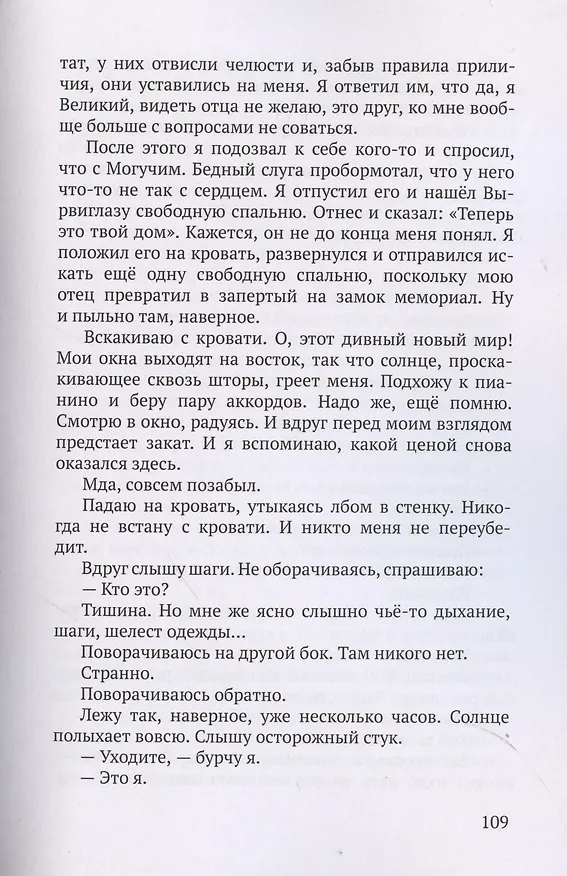 тат, у них отвисли челюсти и, забыв правила приличия, они уставились на меня. Я ответил им, что да, я Великий, видеть отца не желаю, это друг, ко мне вообще больше с вопросами не соваться.

После этого я подозвал к себе кого-то и спросил, что с Могучим. Бедный слуга пробормотал, что у него что-то не так с сердцем. Я отпустил его и нашёл Вырвиглазу свободную спальню. Отнес и сказал: «Теперь это твой дом». Кажется, он не до конца меня понял. Я положил его на кровать, развернулся и отправился искать ещё одну свободную спальню, поскольку мою отец превратил в запертый на замок мемориал. Ну и пыльно там, наверное.

Вскакиваю с кровати. О, этот дивный новый мир! Мои окна выходят на восток, так что солнце, проскакивающее сквозь шторы, греет меня. Подхожу к пианино и беру пару аккордов. Надо же, ещё помню. Смотрю в окно, радуясь. И вдруг перед моим взглядом предстает закат. И я вспоминаю, какой ценой снова оказался здесь.

Мда, совсем позабыл.

Падаю на кровать, утыкаясь лбом в стенку. Никогда не встану с кровати. И никто меня не переубедит.

Вдруг слышу шаги. Не оборачиваясь, спрашиваю:

— Кто это?

Тишина. Но мне же ясно слышно чьё-то дыхание, шаги, шелест одежды...

Поворачиваюсь на другой бок. Там никого нет.

Странно.

Поворачиваюсь обратно.

Лежу так, наверное, уже несколько часов. Солнце полыхает вовсю. Слышу осторожный стук.

— Уходите, — бурчу я.

— Это я.

109